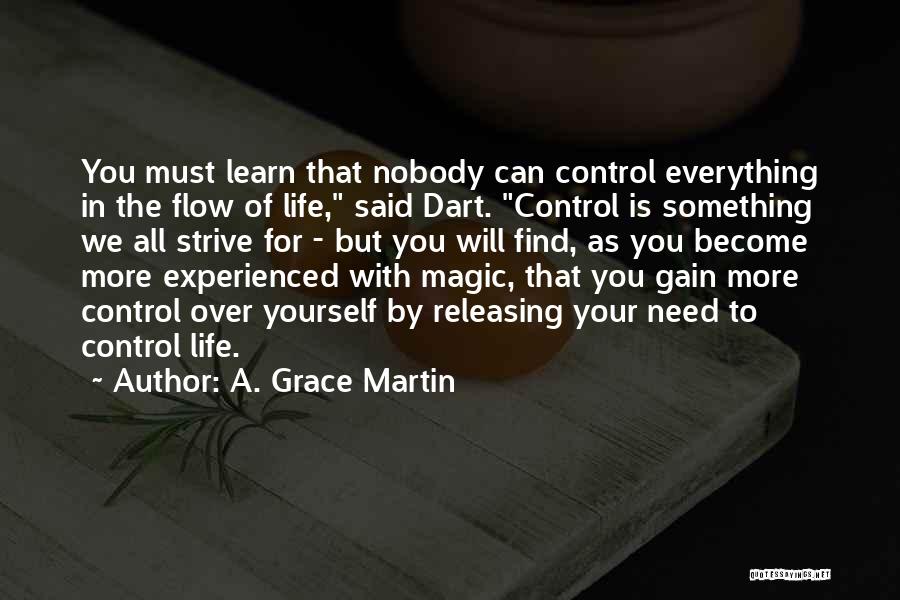 You must learn that nobody can control everything in the flow of life," said Dart. "Control is something we all strive for - but you will find, as you become more experienced with magic, that you gain more control over yourself by releasing your need to control life.

~ Author: A. Grace Martin

QUOTESSAYINGS.NET